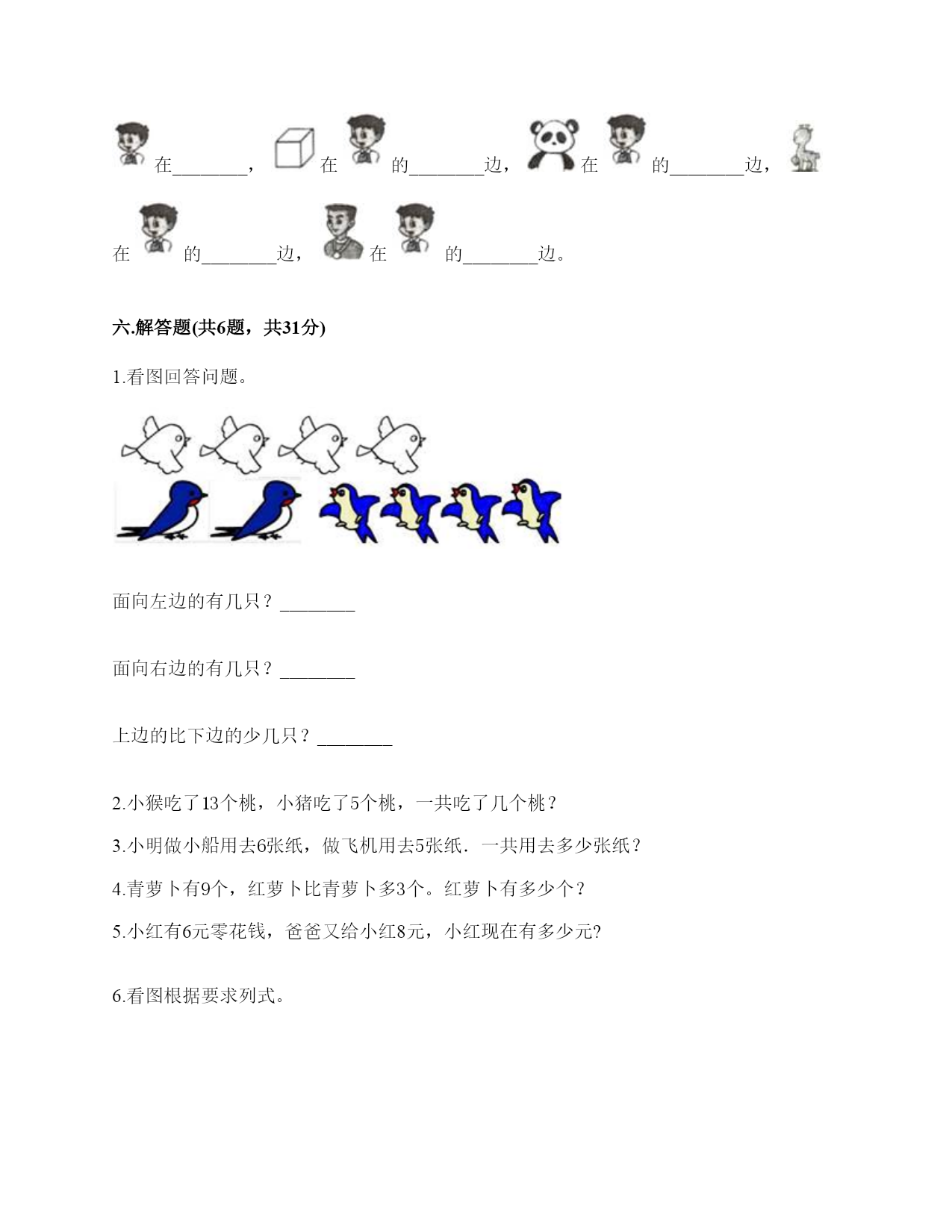 在________， 在 的________边， 在 的________边，

在 的________边， 在 的________边。

六.解答题(共6题，共31分)

1.看图回答问题。

面向左边的有几只？________

面向右边的有几只？________

上边的比下边的少几只？________

2.小猴吃了13个桃，小猪吃了5个桃，一共吃了几个桃？

3.小明做小船用去6张纸，做飞机用去5张纸．一共用去多少张纸？

4.青萝卜有9个，红萝卜比青萝卜多3个。红萝卜有多少个？

5.小红有6元零花钱，爸爸又给小红8元，小红现在有多少元?

6.看图根据要求列式。